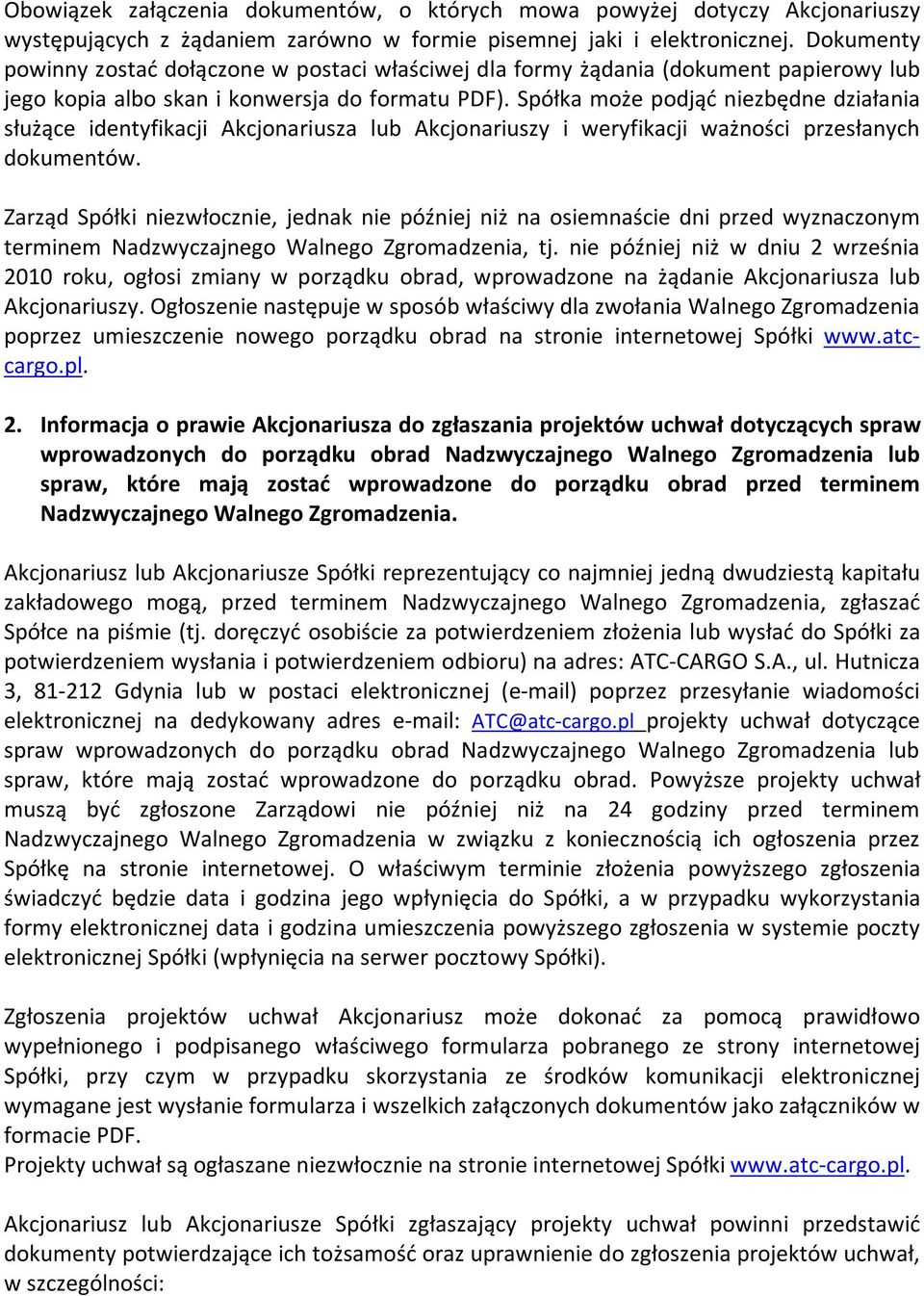 Obowiązek załączenia dokumentów, o których mowa powyżej dotyczy Akcjonariuszy występujących z żądaniem zarówno w formie pisemnej jaki i elektronicznej. Dokumenty powinny zostać dołączone w postaci właściwej dla formy żądania (dokument papierowy lub jego kopia albo skan i konwersja do formatu PDF). Spółka może podjąć niezbędne działania służące identyfikacji Akcjonariusza lub Akcjonariuszy i weryfikacji ważności przesłanych dokumentów.

Zarząd Spółki niezwłocznie, jednak nie później niż na osiemnaście dni przed wyznaczonym terminem Nadzwyczajnego Walnego Zgromadzenia, tj. nie później niż w dniu 2 września 2010 roku, ogłosi zmiany w porządku obrad, wprowadzone na żądanie Akcjonariusza lub Akcjonariuszy. Ogłoszenie następuje w sposób właściwy dla zwołania Walnego Zgromadzenia poprzez umieszczenie nowego porządku obrad na stronie internetowej Spółki www.atc-cargo.pl.

2. Informacja o prawie Akcjonariusza do zgłaszania projektów uchwał dotyczących spraw wprowadzonych do porządku obrad Nadzwyczajnego Walnego Zgromadzenia lub spraw, które mają zostać wprowadzone do porządku obrad przed terminem Nadzwyczajnego Walnego Zgromadzenia.

Akcjonariusz lub Akcjonariusze Spółki reprezentujący co najmniej jedną dwudziestą kapitału zakładowego mogą, przed terminem Nadzwyczajnego Walnego Zgromadzenia, zgłaszać Spółce na piśmie (tj. doręczyć osobiście za potwierdzeniem złożenia lub wysłać do Spółki za potwierdzeniem wysłania i potwierdzeniem odbioru) na adres: ATC-CARGO S.A., ul. Hutnicza 3, 81-212 Gdynia lub w postaci elektronicznej (e-mail) poprzez przesyłanie wiadomości elektronicznej na dedykowany adres e-mail: ATC@atc-cargo.pl projekty uchwał dotyczące spraw wprowadzonych do porządku obrad Nadzwyczajnego Walnego Zgromadzenia lub spraw, które mają zostać wprowadzone do porządku obrad. Powyższe projekty uchwał muszą być zgłoszone Zarządowi nie później niż na 24 godziny przed terminem Nadzwyczajnego Walnego Zgromadzenia w związku z koniecznością ich ogłoszenia przez Spółkę na stronie internetowej. O właściwym terminie złożenia powyższego zgłoszenia świadczyć będzie data i godzina jego wpłynięcia do Spółki, a w przypadku wykorzystania formy elektronicznej data i godzina umieszczenia powyższego zgłoszenia w systemie poczty elektronicznej Spółki (wpłynięcia na serwer pocztowy Spółki).

Zgłoszenia projektów uchwał Akcjonariusz może dokonać za pomocą prawidłowo wypełnionego i podpisanego właściwego formularza pobranego ze strony internetowej Spółki, przy czym w przypadku skorzystania ze środków komunikacji elektronicznej wymagane jest wysłanie formularza i wszelkich załączonych dokumentów jako załączników w formacie PDF.
Projekty uchwał są ogłaszane niezwłocznie na stronie internetowej Spółki www.atc-cargo.pl.

Akcjonariusz lub Akcjonariusze Spółki zgłaszający projekty uchwał powinni przedstawić dokumenty potwierdzające ich tożsamość oraz uprawnienie do zgłoszenia projektów uchwał, w szczególności: